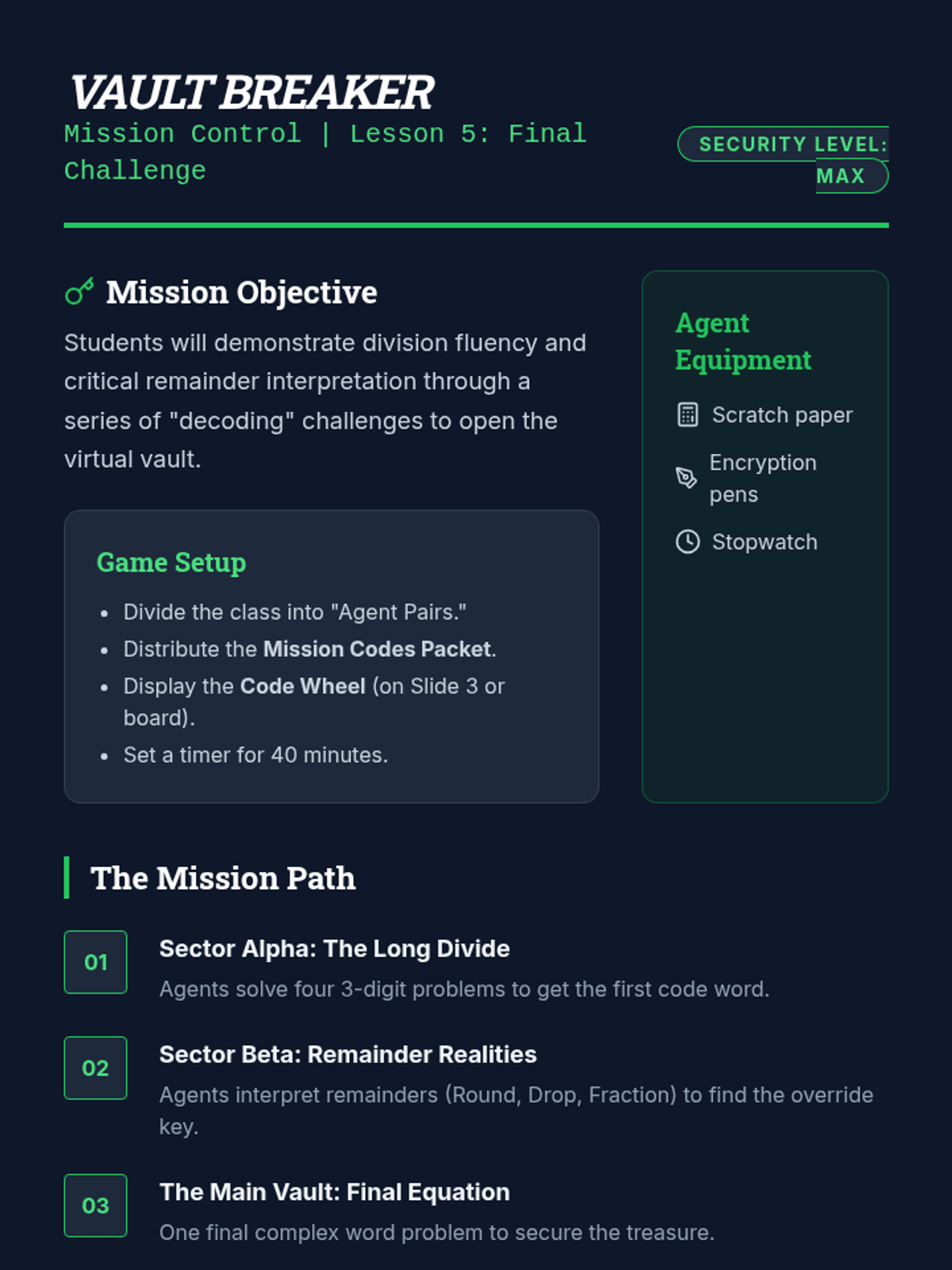 VAULT BREAKER
Mission Control | Lesson 5: Final Challenge

SECURITY LEVEL: MAX

Mission Objective

Students will demonstrate division fluency and critical remainder interpretation through a series of "decoding" challenges to open the virtual vault.

Game Setup

• Divide the class into "Agent Pairs."
• Distribute the Mission Codes Packet.
• Display the Code Wheel (on Slide 3 or board).
• Set a timer for 40 minutes.

Agent Equipment

Scratch paper

Encryption pens

Stopwatch

The Mission Path

01
Sector Alpha: The Long Divide
Agents solve four 3-digit problems to get the first code word.

02
Sector Beta: Remainder Realities
Agents interpret remainders (Round, Drop, Fraction) to find the override key.

03
The Main Vault: Final Equation
One final complex word problem to secure the treasure.